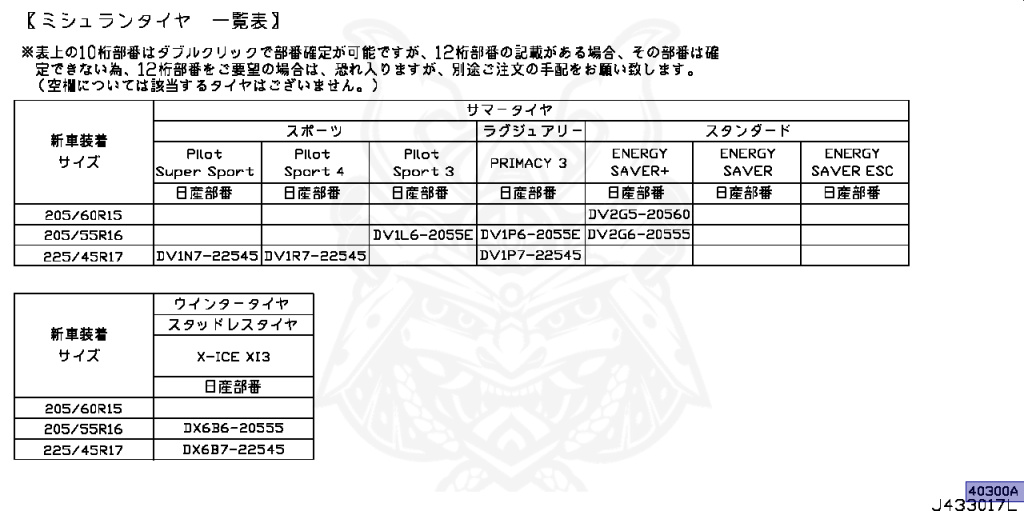 【ミシュランタイヤ　一覧表】

※表上の10桁部番はダブルクリックで部番確定が可能ですが、12桁部番の記載がある場合、その部番は確定できない為、12桁部番をご要望の場合は、恐れ入りますが、別途ご注文の手配をお願い致します。
（空欄については該当するタイヤはございません。）

| 新車装着サイズ | サマータイヤ | | | | | | |
|---|---|---|---|---|---|---|---|
| | スポーツ | | | ラグジュアリー | スタンダード | | |
| | Pilot Super Sport | Pilot Sport 4 | Pilot Sport 3 | PRIMACY 3 | ENERGY SAVER+ | ENERGY SAVER | ENERGY SAVER ESC |
| | 日産部番 | 日産部番 | 日産部番 | 日産部番 | 日産部番 | 日産部番 | 日産部番 |
| 205/60R15 | | | | | DV2G5-20560 | | |
| 205/55R16 | | | DV1L6-2055E | DV1P6-2055E | DV2G6-20555 | | |
| 225/45R17 | DV1N7-22545 | DV1R7-22545 | | DV1P7-22545 | | | |

| 新車装着サイズ | ウインタータイヤ |
|---|---|
| | スタッドレスタイヤ |
| | X-ICE XI3 |
| | 日産部番 |
| 205/60R15 | |
| 205/55R16 | DX6B6-20555 |
| 225/45R17 | DX6B7-22545 |

40300A
J433017L